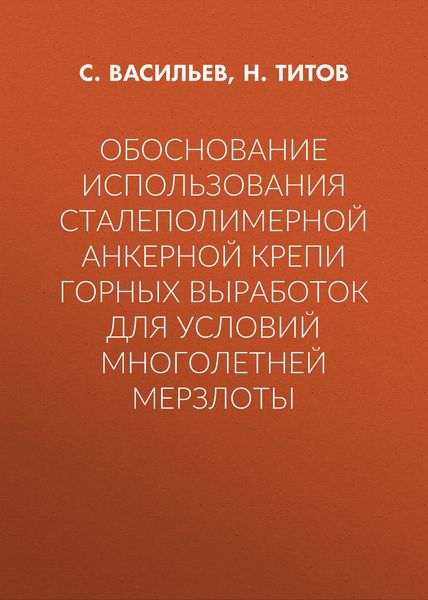 С. ВАСИЛЬЕВ, Н. ТИТОВ

ОБОСНОВАНИЕ ИСПОЛЬЗОВАНИЯ СТАЛЕПОЛИМЕРНОЙ АНКЕРНОЙ КРЕПИ ГОРНЫХ ВЫРАБОТОК ДЛЯ УСЛОВИЙ МНОГОЛЕТНЕЙ МЕРЗЛОТЫ